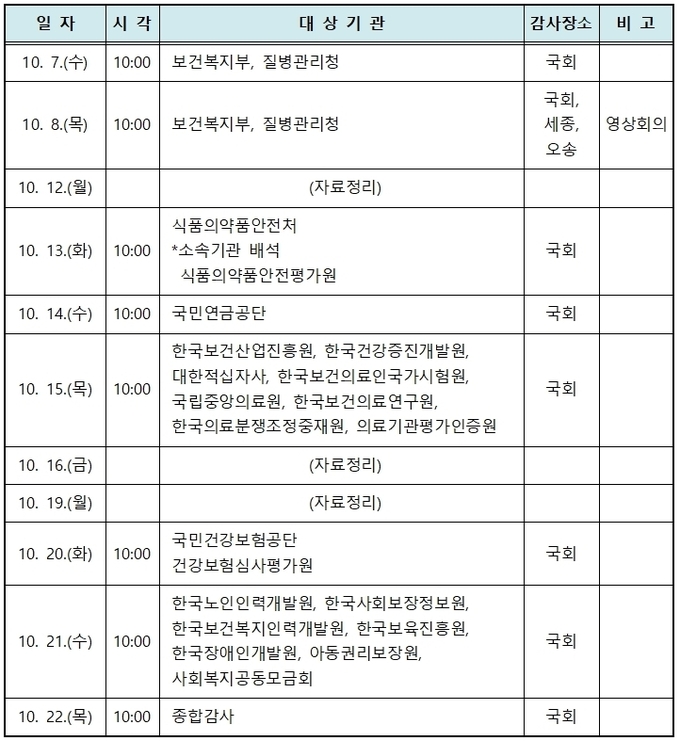 | 일 자 | 시 각 | 대 상 기 관 | 감사장소 | 비 고 |
|---|---|---|---|---|
| 10. 7.(수) | 10:00 | 보건복지부, 질병관리청 | 국회 | |
| 10. 8.(목) | 10:00 | 보건복지부, 질병관리청 | 국회, 세종, 오송 | 영상회의 |
| 10. 12.(월) | | (자료정리) | | |
| 10. 13.(화) | 10:00 | 식품의약품안전처 *소속기관 배석 식품의약품안전평가원 | 국회 | |
| 10. 14.(수) | 10:00 | 국민연금공단 | 국회 | |
| 10. 15.(목) | 10:00 | 한국보건산업진흥원, 한국건강증진개발원, 대한적십자사, 한국보건의료인국가시험원, 국립중앙의료원, 한국보건의료연구원, 한국의료분쟁조정중재원, 의료기관평가인증원 | 국회 | |
| 10. 16.(금) | | (자료정리) | | |
| 10. 19.(월) | | (자료정리) | | |
| 10. 20.(화) | 10:00 | 국민건강보험공단 건강보험심사평가원 | 국회 | |
| 10. 21.(수) | 10:00 | 한국노인인력개발원, 한국사회보장정보원, 한국보건복지인력개발원, 한국보육진흥원, 한국장애인개발원, 아동권리보장원, 사회복지공동모금회 | 국회 | |
| 10. 22.(목) | 10:00 | 종합감사 | 국회 | |